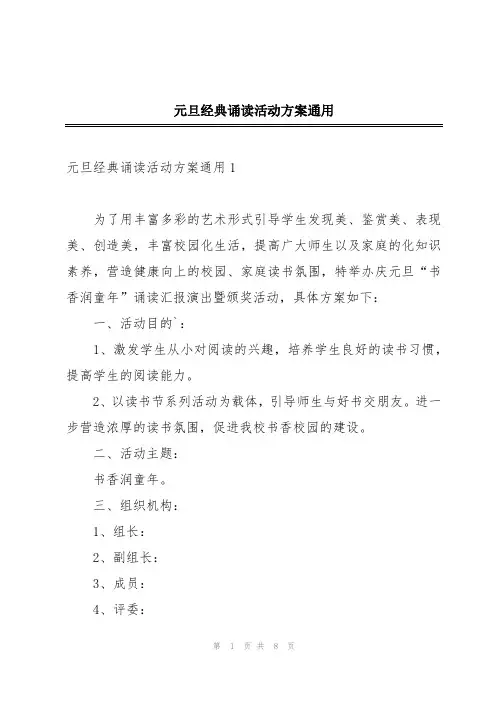 元旦经典诵读活动方案通用

元旦经典诵读活动方案通用 1

为了用丰富多彩的艺术形式引导学生发现美、鉴赏美、表现美、创造美，丰富校园化生活，提高广大师生以及家庭的化知识素养，营造健康向上的校园、家庭读书氛围，特举办庆元旦“书香润童年”诵读汇报演出暨颁奖活动，具体方案如下：

一、活动目的`：

1、激发学生从小对阅读的兴趣，培养学生良好的读书习惯，提高学生的阅读能力。

2、以读书节系列活动为载体，引导师生与好书交朋友。进一步营造浓厚的读书氛围，促进我校书香校园的建设。

二、活动主题：

书香润童年。

三、组织机构：

1、组长：

2、副组长：

3、成员：

4、评委：

第 1 页 共 8 页